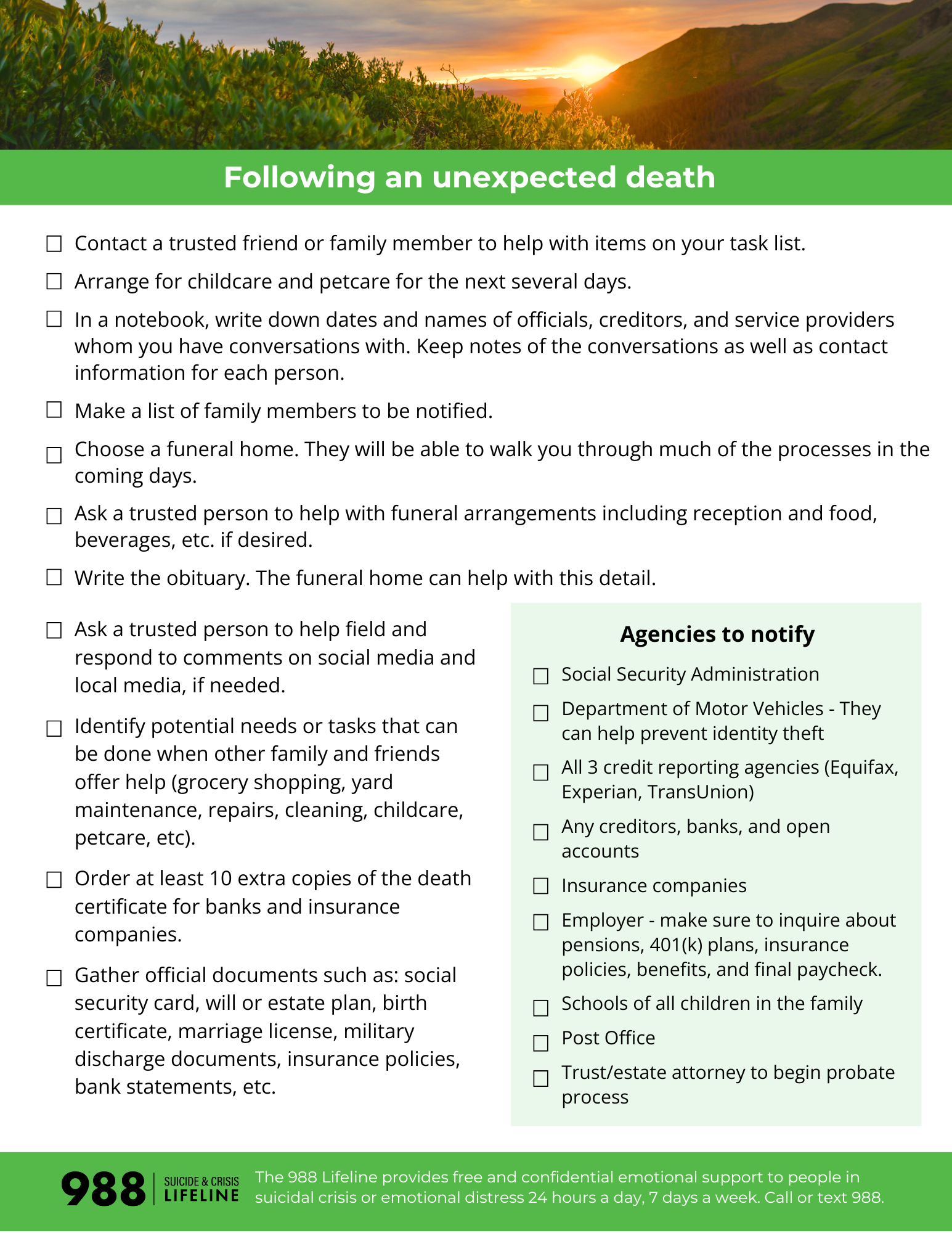 Following an unexpected death

☐ Contact a trusted friend or family member to help with items on your task list.

☐ Arrange for childcare and petcare for the next several days.

☐ In a notebook, write down dates and names of officials, creditors, and service providers whom you have conversations with. Keep notes of the conversations as well as contact information for each person.

☐ Make a list of family members to be notified.

☐ Choose a funeral home. They will be able to walk you through much of the processes in the coming days.

☐ Ask a trusted person to help with funeral arrangements including reception and food, beverages, etc. if desired.

☐ Write the obituary. The funeral home can help with this detail.

☐ Ask a trusted person to help field and respond to comments on social media and local media, if needed.

☐ Identify potential needs or tasks that can be done when other family and friends offer help (grocery shopping, yard maintenance, repairs, cleaning, childcare, petcare, etc).

☐ Order at least 10 extra copies of the death certificate for banks and insurance companies.

☐ Gather official documents such as: social security card, will or estate plan, birth certificate, marriage license, military discharge documents, insurance policies, bank statements, etc.

Agencies to notify

☐ Social Security Administration

☐ Department of Motor Vehicles - They can help prevent identity theft

☐ All 3 credit reporting agencies (Equifax, Experian, TransUnion)

☐ Any creditors, banks, and open accounts

☐ Insurance companies

☐ Employer - make sure to inquire about pensions, 401(k) plans, insurance policies, benefits, and final paycheck.

☐ Schools of all children in the family

☐ Post Office

☐ Trust/estate attorney to begin probate process

988 SUICIDE & CRISIS LIFELINE

The 988 Lifeline provides free and confidential emotional support to people in suicidal crisis or emotional distress 24 hours a day, 7 days a week. Call or text 988.